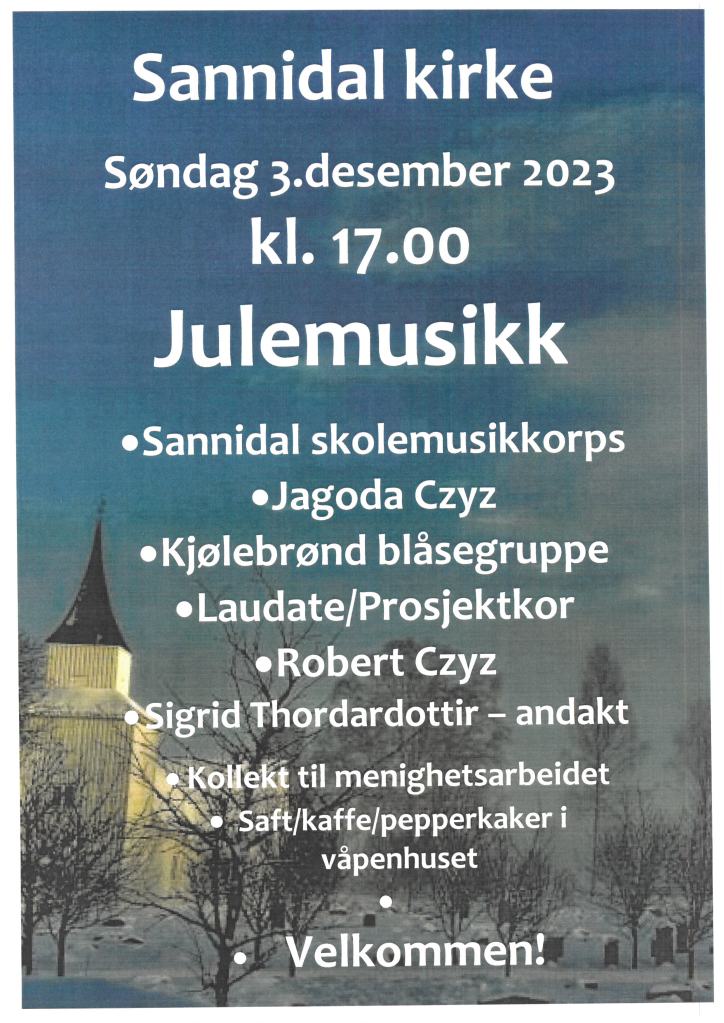 Sannidal kirke

Søndag 3.desember 2023

kl. 17.00

Julemusikk

• Sannidal skolemusikkorps
• Jagoda Czyz
• Kjølebrønd blåsegruppe
• Laudate/Prosjektkor
• Robert Czyz
• Sigrid Thordardottir – andakt
• Kollekt til menighetsarbeidet
• Saft/kaffe/pepperkaker i våpenhuset
•
• Velkommen!